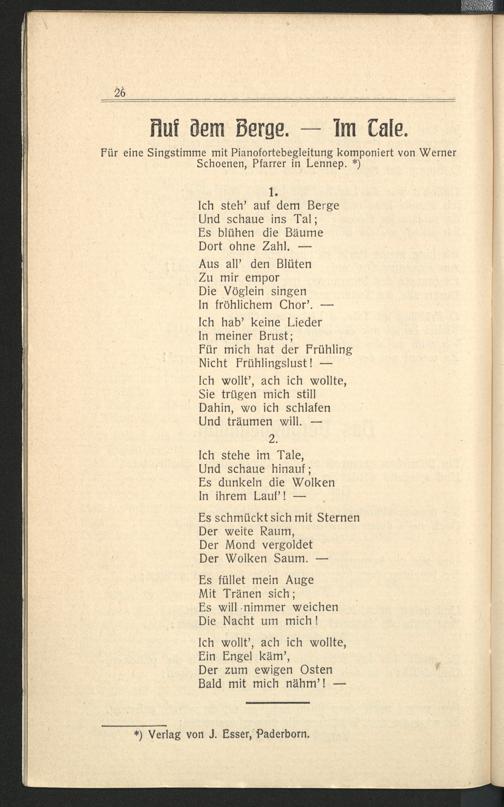 26

Auf dem Berge. — Im Tale.

Für eine Singstimme mit Pianofortebegleitung komponiert von Werner Schoenen, Pfarrer in Lennep. *)

1.

Ich steh' auf dem Berge
Und schaue ins Tal;
Es blühen die Bäume
Dort ohne Zahl. —

Aus all' den Blüten
Zu mir empor
Die Vöglein singen
In fröhlichem Chor'. —

Ich hab' keine Lieder
In meiner Brust;
Für mich hat der Frühling
Nicht Frühlingslust! —

Ich wollt', ach ich wollte,
Sie trügen mich still
Dahin, wo ich schlafen
Und träumen will. —

2.

Ich stehe im Tale,
Und schaue hinauf;
Es dunkeln die Wolken
In ihrem Lauf'! —

Es schmückt sich mit Sternen
Der weite Raum,
Der Mond vergoldet
Der Wolken Saum. —

Es füllet mein Auge
Mit Tränen sich;
Es will nimmer weichen
Die Nacht um mich!

Ich wollt', ach ich wollte,
Ein Engel käm',
Der zum ewigen Osten
Bald mit mich nähm'! —

*) Verlag von J. Esser, Paderborn.